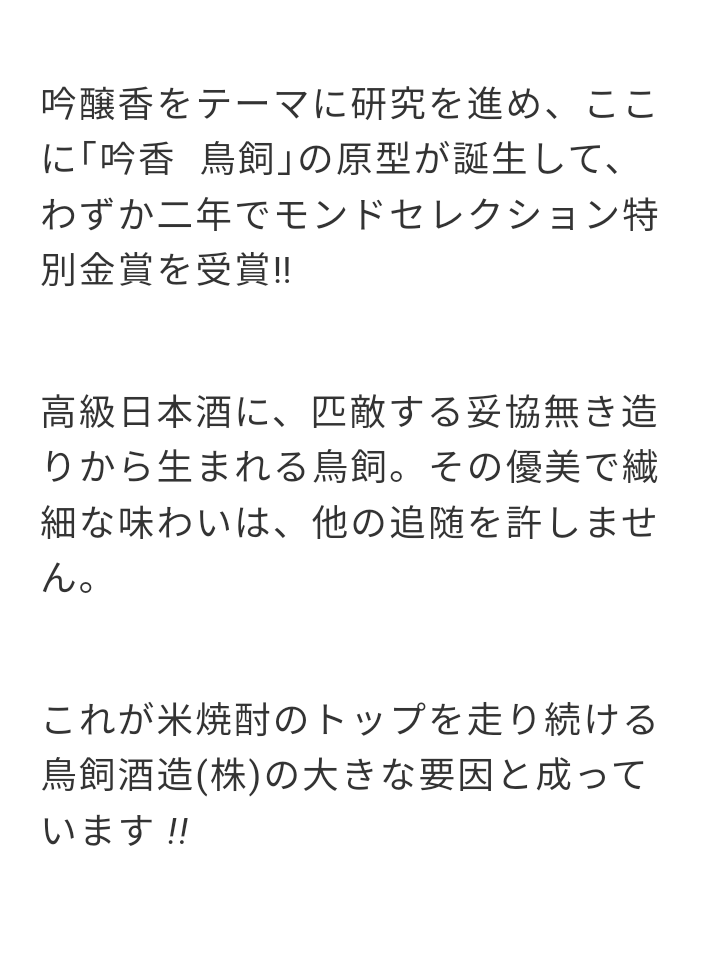 吟醸香をテーマに研究を進め、ここに「吟香 鳥飼」の原型が誕生して、わずか二年でモンドセレクション特別金賞を受賞‼

高級日本酒に、匹敵する妥協無き造りから生まれる鳥飼。その優美で繊細な味わいは、他の追随を許しません。

これが米焼酎のトップを走り続ける鳥飼酒造(株)の大きな要因と成っています!!